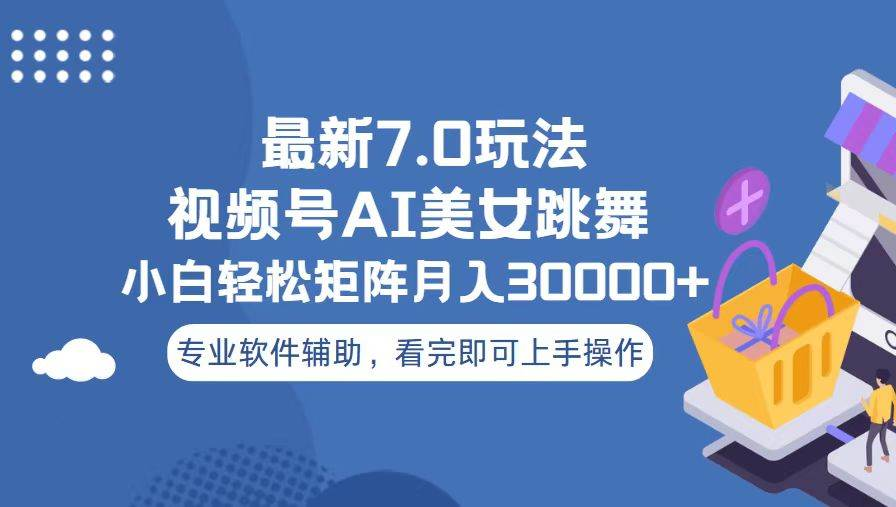 最新7.0玩法
视频号AI美女跳舞
小白轻松矩阵月入30000+
专业软件辅助，看完即可上手操作